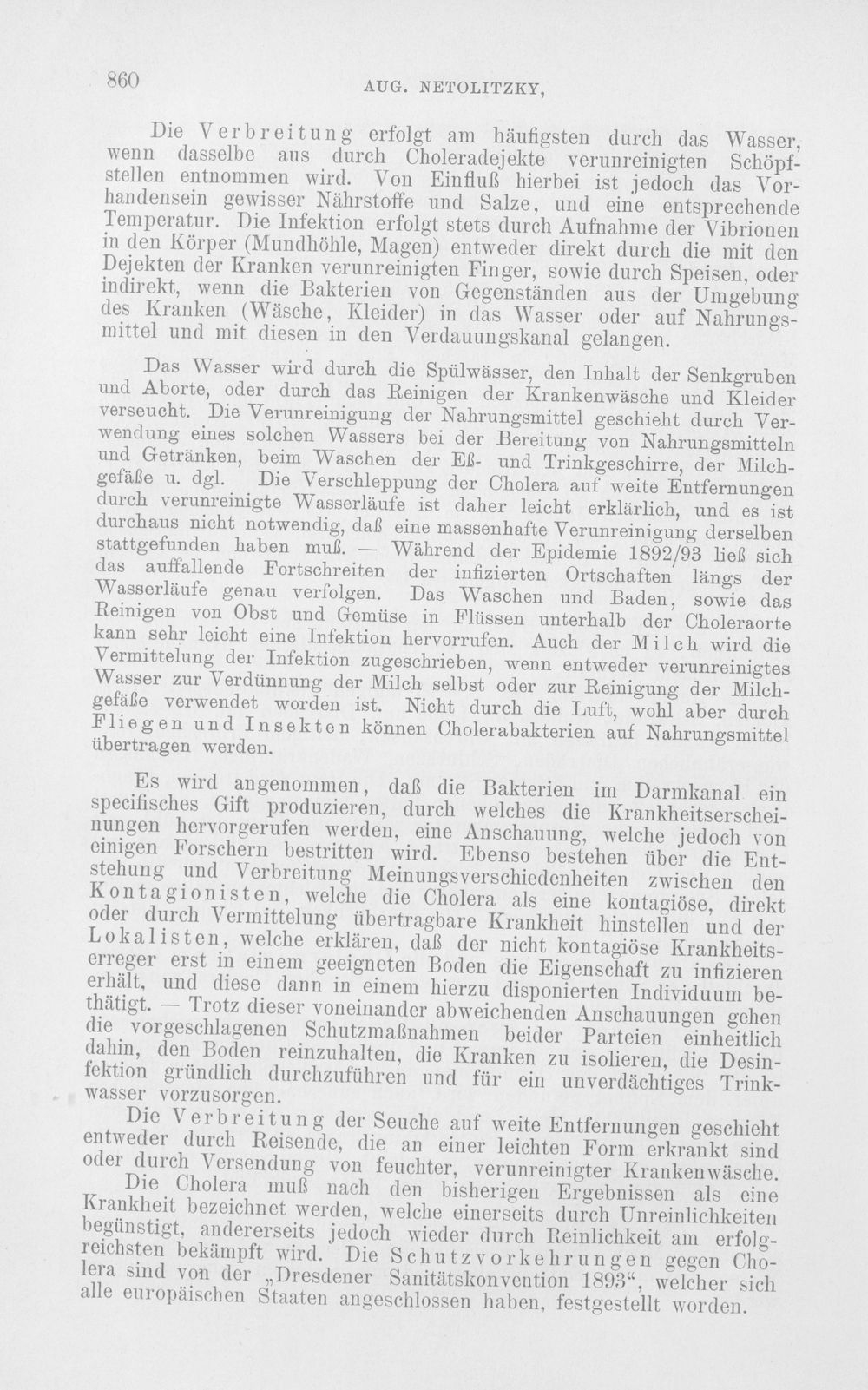 860 AUG. NETOLITZKY,

Die Verbreitung erfolgt am häufigsten durch das Wasser, wenn dasselbe aus durch Choleradejekte verunreinigten Schöpfstellen entnommen wird. Von Einfluß hierbei ist jedoch das Vorhandensein gewisser Nährstoffe und Salze, und eine entsprechende Temperatur. Die Infektion erfolgt stets durch Aufnahme der Vibrionen in den Körper (Mundhöhle, Magen) entweder direkt durch die mit den Dejekten der Kranken verunreinigten Finger, sowie durch Speisen, oder indirekt, wenn die Bakterien von Gegenständen aus der Umgebung des Kranken (Wäsche, Kleider) in das Wasser oder auf Nahrungsmittel und mit diesen in den Verdauungskanal gelangen.

Das Wasser wird durch die Spülwässer, den Inhalt der Senkgruben und Aborte, oder durch das Reinigen der Krankenwäsche und Kleider verseucht. Die Verunreinigung der Nahrungsmittel geschieht durch Verwendung eines solchen Wassers bei der Bereitung von Nahrungsmitteln und Getränken, beim Waschen der Eß- und Trinkgeschirre, der Milchgefäße u. dgl. Die Verschleppung der Cholera auf weite Entfernungen durch verunreinigte Wasserläufe ist daher leicht erklärlich, und es ist durchaus nicht notwendig, daß eine massenhafte Verunreinigung derselben stattgefunden haben muß. — Während der Epidemie 1892/93 ließ sich das auffallende Fortschreiten der infizierten Ortschaften längs der Wasserläufe genau verfolgen. Das Waschen und Baden, sowie das Reinigen von Obst und Gemüse in Flüssen unterhalb der Choleraorte kann sehr leicht eine Infektion hervorrufen. Auch der Milch wird die Vermittelung der Infektion zugeschrieben, wenn entweder verunreinigtes Wasser zur Verdünnung der Milch selbst oder zur Reinigung der Milchgefäße verwendet worden ist. Nicht durch die Luft, wohl aber durch Fliegen und Insekten können Cholerabakterien auf Nahrungsmittel übertragen werden.

Es wird angenommen, daß die Bakterien im Darmkanal ein specifisches Gift produzieren, durch welches die Krankheitserscheinungen hervorgerufen werden, eine Anschauung, welche jedoch von einigen Forschern bestritten wird. Ebenso bestehen über die Entstehung und Verbreitung Meinungsverschiedenheiten zwischen den Kontagionisten, welche die Cholera als eine kontagiöse, direkt oder durch Vermittelung übertragbare Krankheit hinstellen und der Lokalisten, welche erklären, daß der nicht kontagiöse Krankheitserreger erst in einem geeigneten Boden die Eigenschaft zu infizieren erhält, und diese dann in einem hierzu disponierten Individuum bethätigt. — Trotz dieser voneinander abweichenden Anschauungen gehen die vorgeschlagenen Schutzmaßnahmen beider Parteien einheitlich dahin, den Boden reinzuhalten, die Kranken zu isolieren, die Desinfektion gründlich durchzuführen und für ein unverdächtiges Trinkwasser vorzusorgen.

Die Verbreitung der Seuche auf weite Entfernungen geschieht entweder durch Reisende, die an einer leichten Form erkrankt sind oder durch Versendung von feuchter, verunreinigter Krankenwäsche.

Die Cholera muß nach den bisherigen Ergebnissen als eine Krankheit bezeichnet werden, welche einerseits durch Unreinlichkeiten begünstigt, andererseits jedoch wieder durch Reinlichkeit am erfolgreichsten bekämpft wird. Die Schutzvorkehrungen gegen Cholera sind von der „Dresdener Sanitätskonvention 1893“, welcher sich alle europäischen Staaten angeschlossen haben, festgestellt worden.